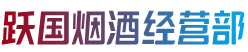 跃国烟酒经营部